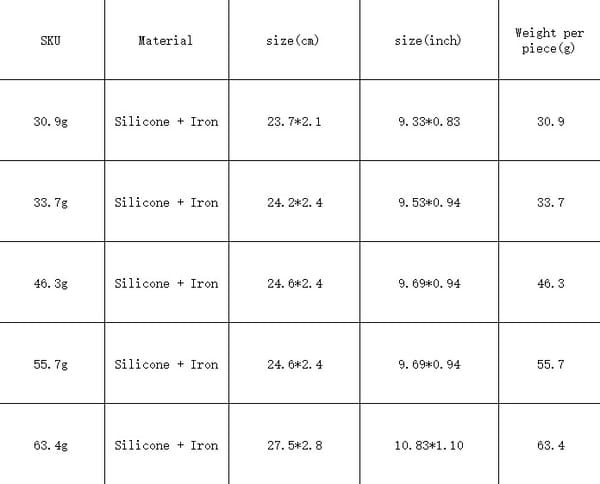 | SKU | Material | size(cm) | size(inch) | Weight per piece(g) |
|---|---|---|---|---|
| 30.9g | Silicone + Iron | 23.7*2.1 | 9.33*0.83 | 30.9 |
| 33.7g | Silicone + Iron | 24.2*2.4 | 9.53*0.94 | 33.7 |
| 46.3g | Silicone + Iron | 24.6*2.4 | 9.69*0.94 | 46.3 |
| 55.7g | Silicone + Iron | 24.6*2.4 | 9.69*0.94 | 55.7 |
| 63.4g | Silicone + Iron | 27.5*2.8 | 10.83*1.10 | 63.4 |